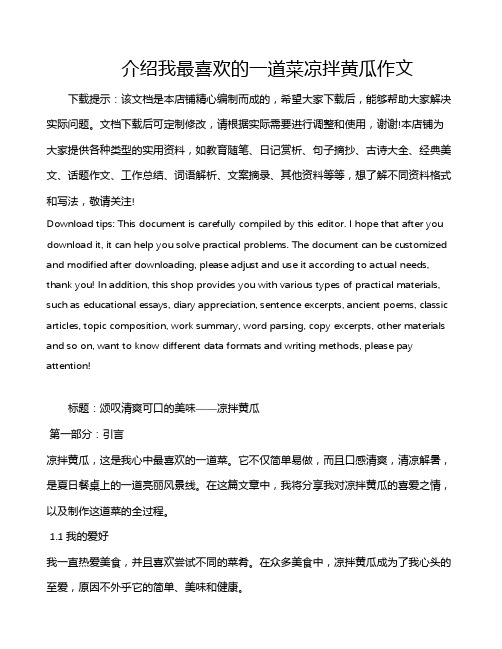 介绍我最喜欢的一道菜凉拌黄瓜作文

下载提示：该文档是本店铺精心编制而成的，希望大家下载后，能够帮助大家解决实际问题。文档下载后可定制修改，请根据实际需要进行调整和使用，谢谢!本店铺为大家提供各种类型的实用资料，如教育随笔、日记赏析、句子摘抄、古诗大全、经典美文、话题作文、工作总结、词语解析、文案摘录、其他资料等等，想了解不同资料格式和写法，敬请关注!

Download tips: This document is carefully compiled by this editor. I hope that after you download it, it can help you solve practical problems. The document can be customized and modified after downloading, please adjust and use it according to actual needs, thank you! In addition, this shop provides you with various types of practical materials, such as educational essays, diary appreciation, sentence excerpts, ancient poems, classic articles, topic composition, work summary, word parsing, copy excerpts, other materials and so on, want to know different data formats and writing methods, please pay attention!

标题：颂叹清爽可口的美味——凉拌黄瓜

第一部分：引言

凉拌黄瓜，这是我心中最喜欢的一道菜。它不仅简单易做，而且口感清爽，清凉解暑，是夏日餐桌上的一道亮丽风景线。在这篇文章中，我将分享我对凉拌黄瓜的喜爱之情，以及制作这道菜的全过程。

1.1 我的爱好

我一直热爱美食，并且喜欢尝试不同的菜肴。在众多美食中，凉拌黄瓜成为了我心头的至爱，原因不外乎它的简单、美味和健康。